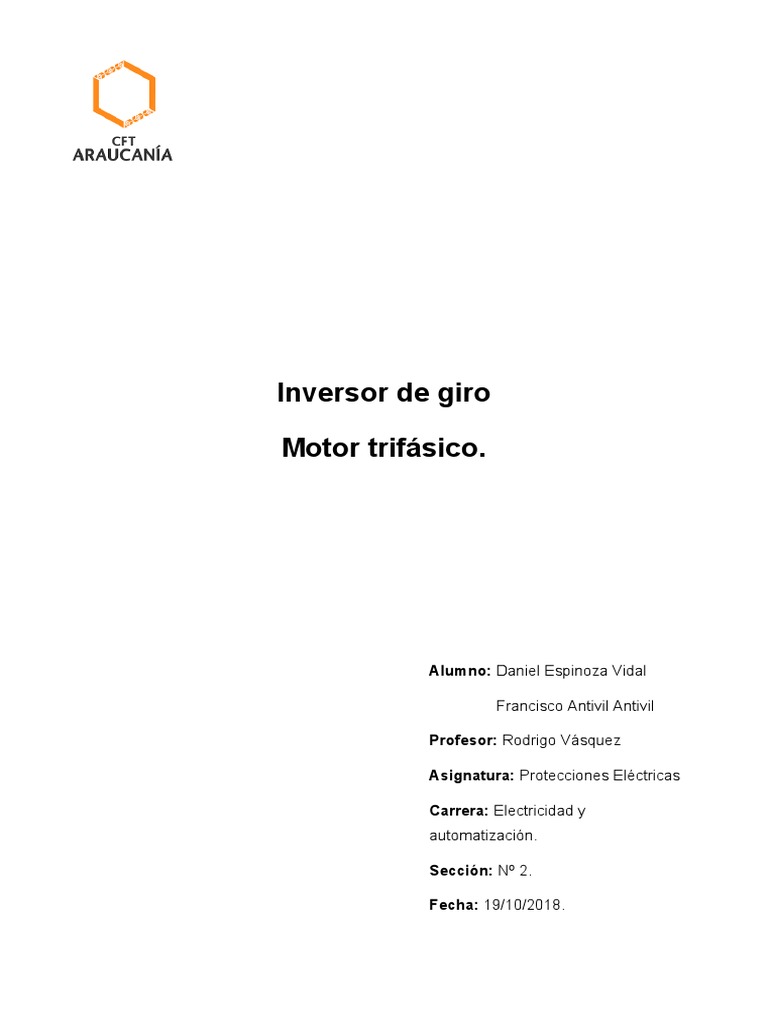 CFT
ARAUCANÍA

Inversor de giro

Motor trifásico.

Alumno: Daniel Espinoza Vidal

Francisco Antivil Antivil

Profesor: Rodrigo Vásquez

Asignatura: Protecciones Eléctricas

Carrera: Electricidad y automatización.

Sección: Nº 2.

Fecha: 19/10/2018.